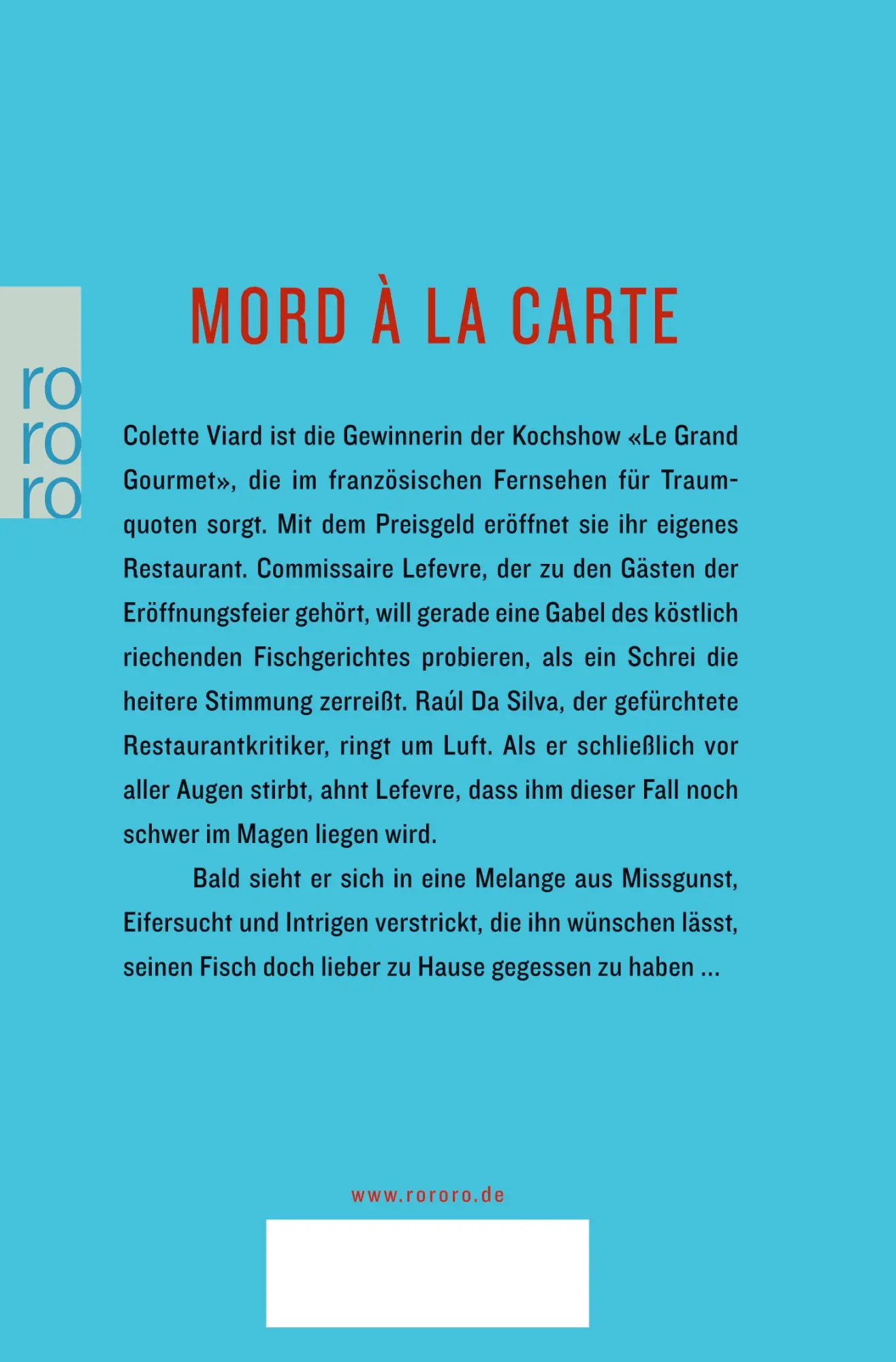 ro
ro
ro

MORD À LA CARTE

Colette Viard ist die Gewinnerin der Kochshow «Le Grand Gourmet», die im französischen Fernsehen für Traumquoten sorgt. Mit dem Preisgeld eröffnet sie ihr eigenes Restaurant. Commissaire Lefevre, der zu den Gästen der Eröffnungsfeier gehört, will gerade eine Gabel des köstlich riechenden Fischgerichtes probieren, als ein Schrei die heitere Stimmung zerreißt. Raúl Da Silva, der gefürchtete Restaurantkritiker, ringt um Luft. Als er schließlich vor aller Augen stirbt, ahnt Lefevre, dass ihm dieser Fall noch schwer im Magen liegen wird.

Bald sieht er sich in eine Melange aus Missgunst, Eifersucht und Intrigen verstrickt, die ihn wünschen lässt, seinen Fisch doch lieber zu Hause gegessen zu haben ...

www.rororo.de